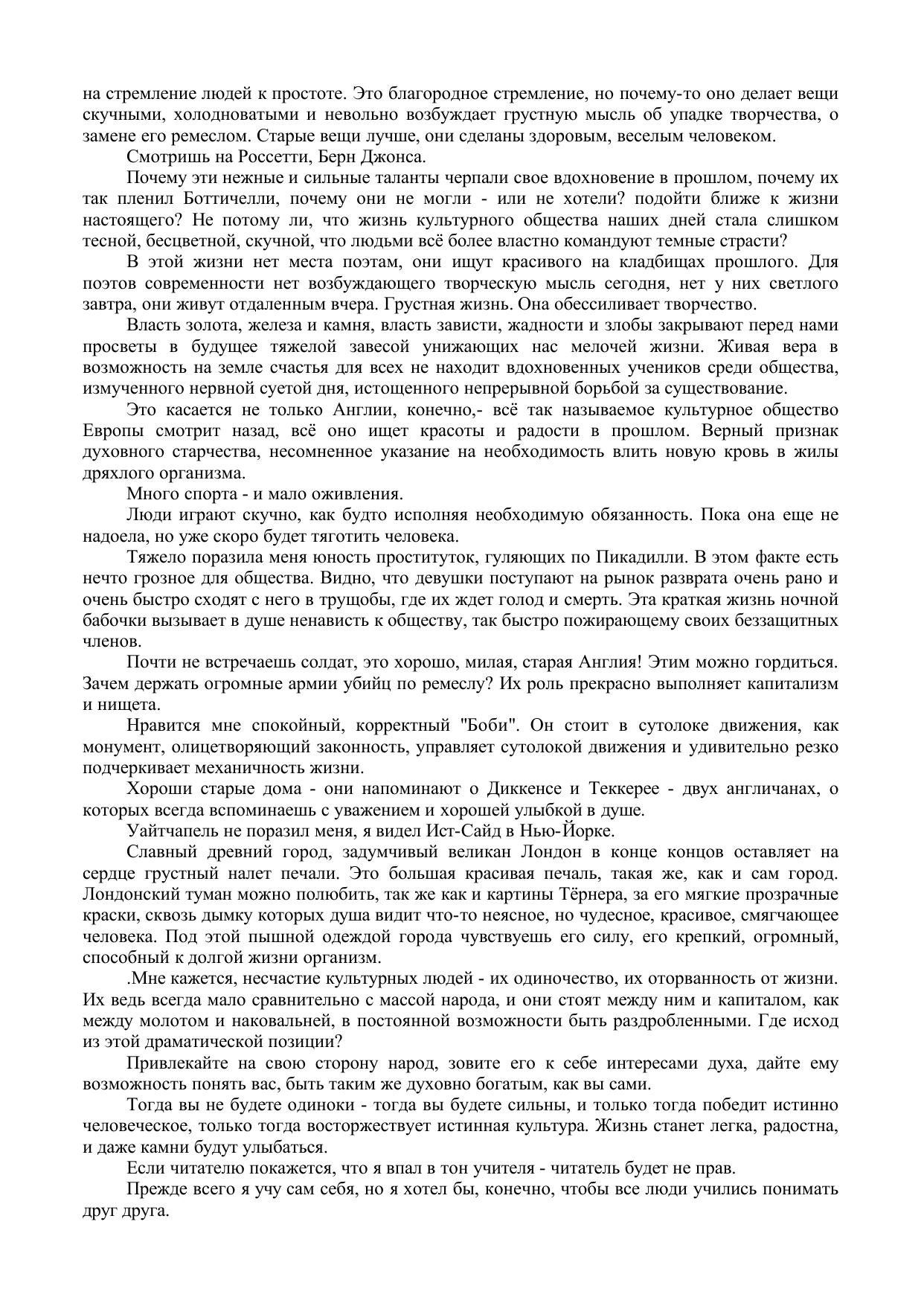 на стремление людей к простоте. Это благородное стремление, но почему-то оно делает вещи скучными, холодноватыми и невольно возбуждает грустную мысль об упадке творчества, о замене его ремеслом. Старые вещи лучше, они сделаны здоровым, веселым человеком.

Смотришь на Россетти, Берн Джонса.

Почему эти нежные и сильные таланты черпали свое вдохновение в прошлом, почему их так пленил Боттичелли, почему они не могли - или не хотели? подойти ближе к жизни настоящего? Не потому ли, что жизнь культурного общества наших дней стала слишком тесной, бесцветной, скучной, что людьми всё более властно командуют темные страсти?

В этой жизни нет места поэтам, они ищут красивого на кладбищах прошлого. Для поэтов современности нет возбуждающего творческую мысль сегодня, нет у них светлого завтра, они живут отдаленным вчера. Грустная жизнь. Она обессиливает творчество.

Власть золота, железа и камня, власть зависти, жадности и злобы закрывают перед нами просветы в будущее тяжелой завесой унижающих нас мелочей жизни. Живая вера в возможность на земле счастья для всех не находит вдохновенных учеников среди общества, измученного нервной суетой дня, истощенного непрерывной борьбой за существование.

Это касается не только Англии, конечно,- всё так называемое культурное общество Европы смотрит назад, всё оно ищет красоты и радости в прошлом. Верный признак духовного старчества, несомненное указание на необходимость влить новую кровь в жилы дряхлого организма.

Много спорта - и мало оживления.

Люди играют скучно, как будто исполняя необходимую обязанность. Пока она еще не надоела, но уже скоро будет тяготить человека.

Тяжело поразила меня юность проституток, гуляющих по Пикадилли. В этом факте есть нечто грозное для общества. Видно, что девушки поступают на рынок разврата очень рано и очень быстро сходят с него в трущобы, где их ждет голод и смерть. Эта краткая жизнь ночной бабочки вызывает в душе ненависть к обществу, так быстро пожирающему своих беззащитных членов.

Почти не встречаешь солдат, это хорошо, милая, старая Англия! Этим можно гордиться. Зачем держать огромные армии убийц по ремеслу? Их роль прекрасно выполняет капитализм и нищета.

Нравится мне спокойный, корректный "Боби". Он стоит в сутолоке движения, как монумент, олицетворяющий законность, управляет сутолокой движения и удивительно резко подчеркивает механичность жизни.

Хороши старые дома - они напоминают о Диккенсе и Теккерее - двух англичанах, о которых всегда вспоминаешь с уважением и хорошей улыбкой в душе.

Уайтчапель не поразил меня, я видел Ист-Сайд в Нью-Йорке.

Славный древний город, задумчивый великан Лондон в конце концов оставляет на сердце грустный налет печали. Это большая красивая печаль, такая же, как и сам город. Лондонский туман можно полюбить, так же как и картины Тёрнера, за его мягкие прозрачные краски, сквозь дымку которых душа видит что-то неясное, но чудесное, красивое, смягчающее человека. Под этой пышной одеждой города чувствуешь его силу, его крепкий, огромный, способный к долгой жизни организм.

.Мне кажется, несчастие культурных людей - их одиночество, их оторванность от жизни. Их ведь всегда мало сравнительно с массой народа, и они стоят между ним и капиталом, как между молотом и наковальней, в постоянной возможности быть раздробленными. Где исход из этой драматической позиции?

Привлекайте на свою сторону народ, зовите его к себе интересами духа, дайте ему возможность понять вас, быть таким же духовно богатым, как вы сами.

Тогда вы не будете одиноки - тогда вы будете сильны, и только тогда победит истинно человеческое, только тогда восторжествует истинная культура. Жизнь станет легка, радостна, и даже камни будут улыбаться.

Если читателю покажется, что я впал в тон учителя - читатель будет не прав.

Прежде всего я учу сам себя, но я хотел бы, конечно, чтобы все люди учились понимать друг друга.